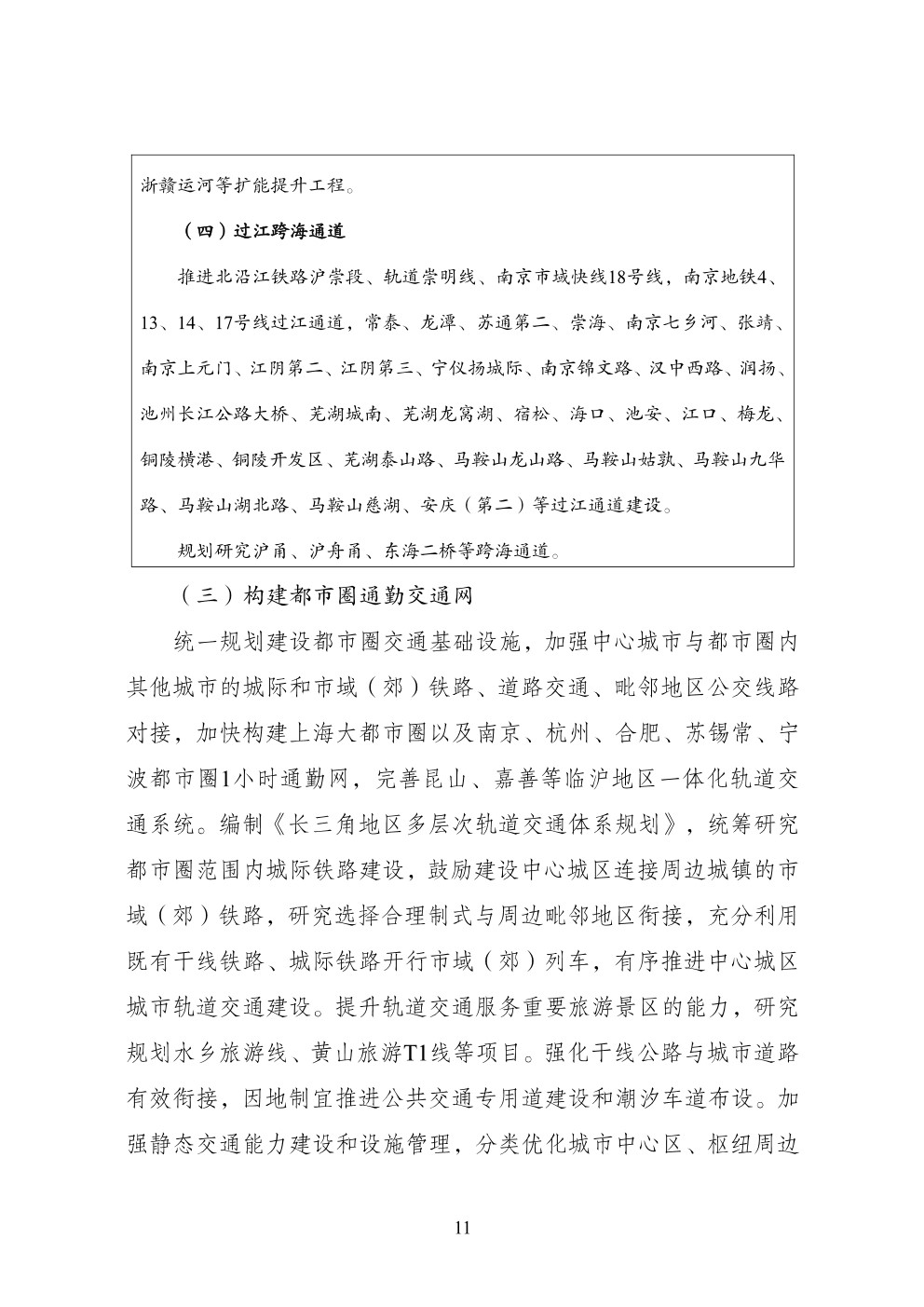 浙赣运河等扩能提升工程。

（四）过江跨海通道

推进北沿江铁路沪崇段、轨道崇明线、南京市域快线18号线，南京地铁4、13、14、17号线过江通道，常泰、龙潭、苏通第二、崇海、南京七乡河、张靖、南京上元门、江阴第二、江阴第三、宁仪扬城际、南京锦文路、汉中西路、润扬、池州长江公路大桥、芜湖城南、芜湖龙窝湖、宿松、海口、池安、江口、梅龙、铜陵横港、铜陵开发区、芜湖泰山路、马鞍山龙山路、马鞍山姑孰、马鞍山九华路、马鞍山湖北路、马鞍山慈湖、安庆（第二）等过江通道建设。

规划研究沪甬、沪舟甬、东海二桥等跨海通道。

（三）构建都市圈通勤交通网

统一规划建设都市圈交通基础设施，加强中心城市与都市圈内其他城市的城际和市域（郊）铁路、道路交通、毗邻地区公交线路对接，加快构建上海大都市圈以及南京、杭州、合肥、苏锡常、宁波都市圈1小时通勤网，完善昆山、嘉善等临沪地区一体化轨道交通系统。编制《长三角地区多层次轨道交通体系规划》，统筹研究都市圈范围内城际铁路建设，鼓励建设中心城区连接周边城镇的市域（郊）铁路，研究选择合理制式与周边毗邻地区衔接，充分利用既有干线铁路、城际铁路开行市域（郊）列车，有序推进中心城区城市轨道交通建设。提升轨道交通服务重要旅游景区的能力，研究规划水乡旅游线、黄山旅游T1线等项目。强化干线公路与城市道路有效衔接，因地制宜推进公共交通专用道建设和潮汐车道布设。加强静态交通能力建设和设施管理，分类优化城市中心区、枢纽周边

11